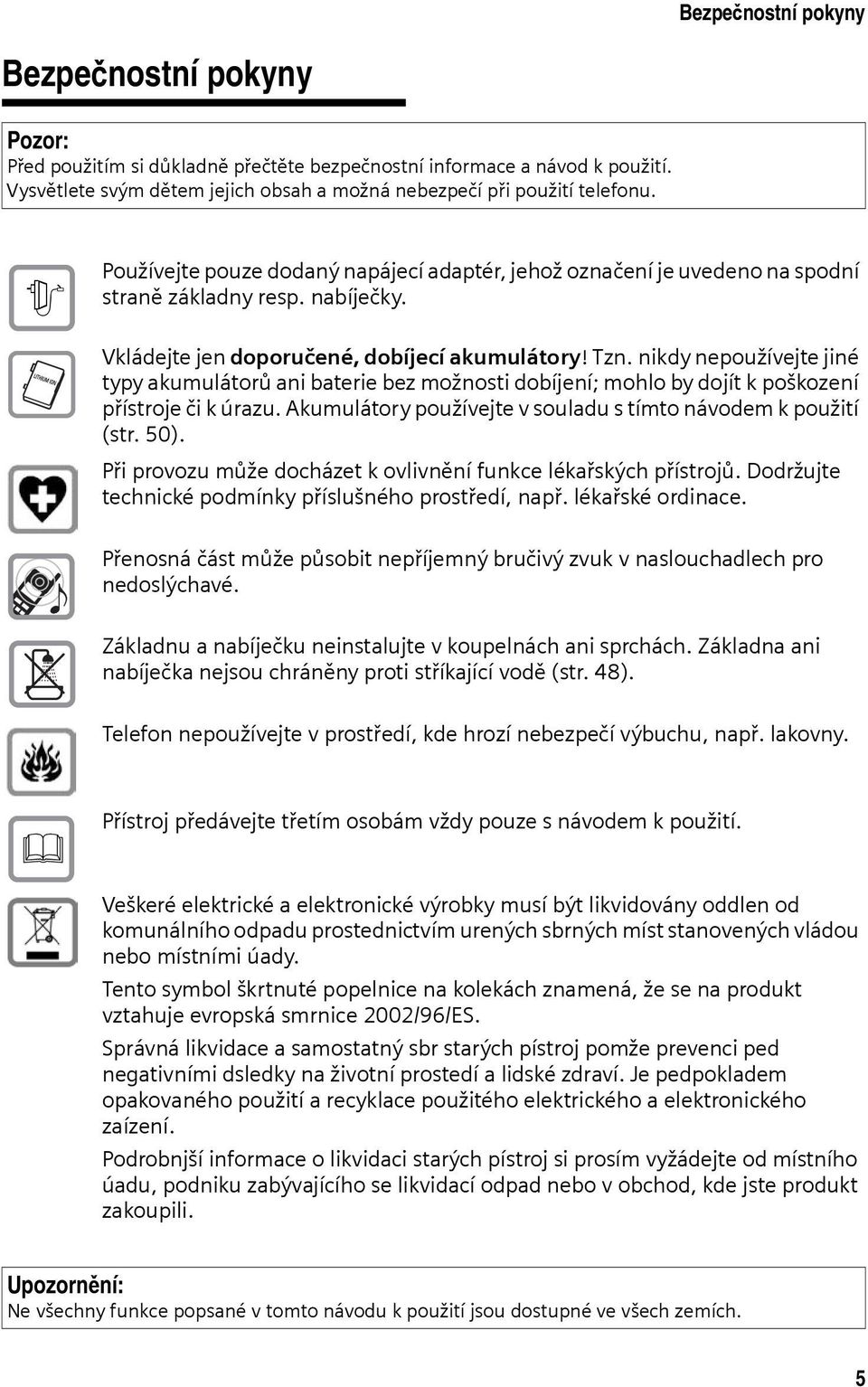 Bezpečnostní pokyny

Bezpečnostní pokyny

Pozor:
Před použitím si důkladně přečtěte bezpečnostní informace a návod k použití. Vysvětlete svým dětem jejich obsah a možná nebezpečí při použití telefonu.

Používejte pouze dodaný napájecí adaptér, jehož označení je uvedeno na spodní straně základny resp. nabíječky.

LITHIUM ION

Vkládejte jen doporučené, dobíjecí akumulátory! Tzn. nikdy nepoužívejte jiné typy akumulátorů ani baterie bez možnosti dobíjení; mohlo by dojít k poškození přístroje či k úrazu. Akumulátory používejte v souladu s tímto návodem k použití (str. 50).

Při provozu může docházet k ovlivnění funkce lékařských přístrojů. Dodržujte technické podmínky příslušného prostředí, např. lékařské ordinace.

Přenosná část může působit nepříjemný bručivý zvuk v naslouchadlech pro nedoslýchavé.

Základnu a nabíječku neinstalujte v koupelnách ani sprchách. Základna ani nabíječka nejsou chráněny proti stříkající vodě (str. 48).

Telefon nepoužívejte v prostředí, kde hrozí nebezpečí výbuchu, např. lakovny.

Přístroj předávejte třetím osobám vždy pouze s návodem k použití.

Veškeré elektrické a elektronické výrobky musí být likvidovány oddlen od komunálního odpadu prostednictvím urených sbrných míst stanovených vládou nebo místními úady.

Tento symbol škrtnuté popelnice na kolekách znamená, že se na produkt vztahuje evropská smrnice 2002/96/ES.

Správná likvidace a samostatný sbr starých pístroj pomže prevenci ped negativními dsledky na životní prostedí a lidské zdraví. Je pedpokladem opakovaného použití a recyklace použitého elektrického a elektronického zaízení.

Podrobnjší informace o likvidaci starých pístroj si prosím vyžádejte od místního úadu, podniku zabývajícího se likvidací odpad nebo v obchod, kde jste produkt zakoupili.

Upozornění:
Ne všechny funkce popsané v tomto návodu k použití jsou dostupné ve všech zemích.

5